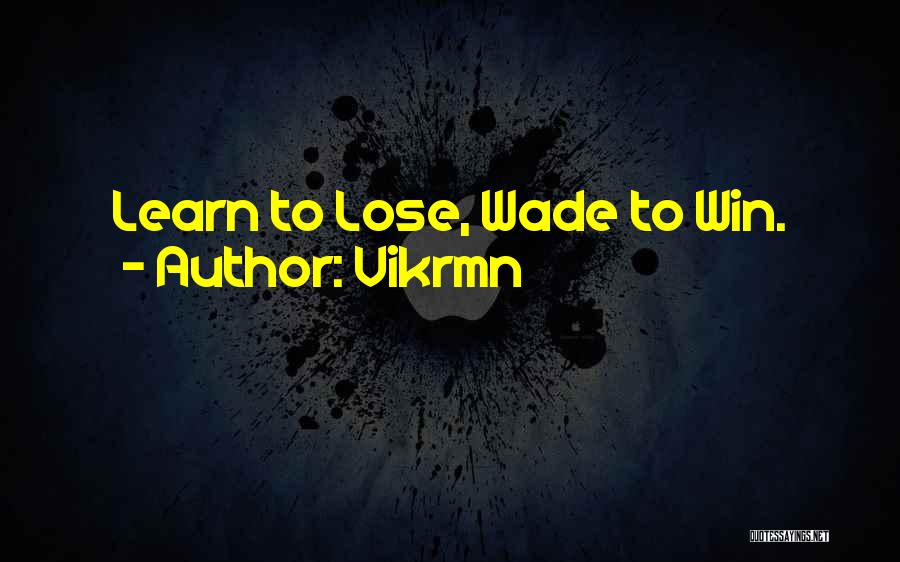 Learn to Lose, Wade to Win.
- Author: Vikrmn

QUOTESSAYINGS.NET